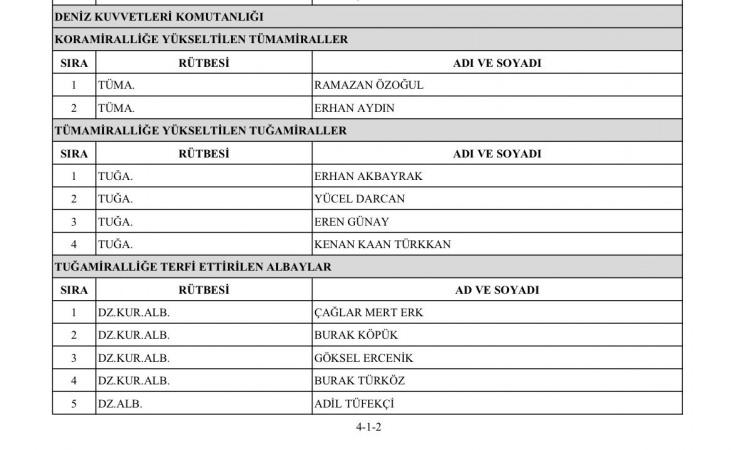 DENİZ KUVVETLERİ KOMUTANLIĞI

KORAMİRALLİĞE YÜKSELTİLEN TÜMAMİRALLER

| SIRA | RÜTBESİ | ADI VE SOYADI |
|---|---|---|
| 1 | TÜMA. | RAMAZAN ÖZOĞUL |
| 2 | TÜMA. | ERHAN AYDIN |

TÜMAMİRALLİĞE YÜKSELTİLEN TUĞAMİRALLER

| SIRA | RÜTBESİ | ADI VE SOYADI |
|---|---|---|
| 1 | TUĞA. | ERHAN AKBAYRAK |
| 2 | TUĞA. | YÜCEL DARCAN |
| 3 | TUĞA. | EREN GÜNAY |
| 4 | TUĞA. | KENAN KAAN TÜRKKAN |

TUĞAMİRALLİĞE TERFİ ETTİRİLEN ALBAYLAR

| SIRA | RÜTBESİ | AD VE SOYADI |
|---|---|---|
| 1 | DZ.KUR.ALB. | ÇAĞLAR MERT ERK |
| 2 | DZ.KUR.ALB. | BURAK KÖPÜK |
| 3 | DZ.KUR.ALB. | GÖKSEL ERCENİK |
| 4 | DZ.KUR.ALB. | BURAK TÜRKÖZ |
| 5 | DZ.ALB. | ADİL TÜFEKÇİ |

4-1-2